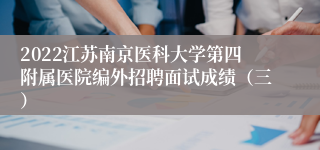 2022江苏南京医科大学第四附属医院编外招聘面试成绩（三）